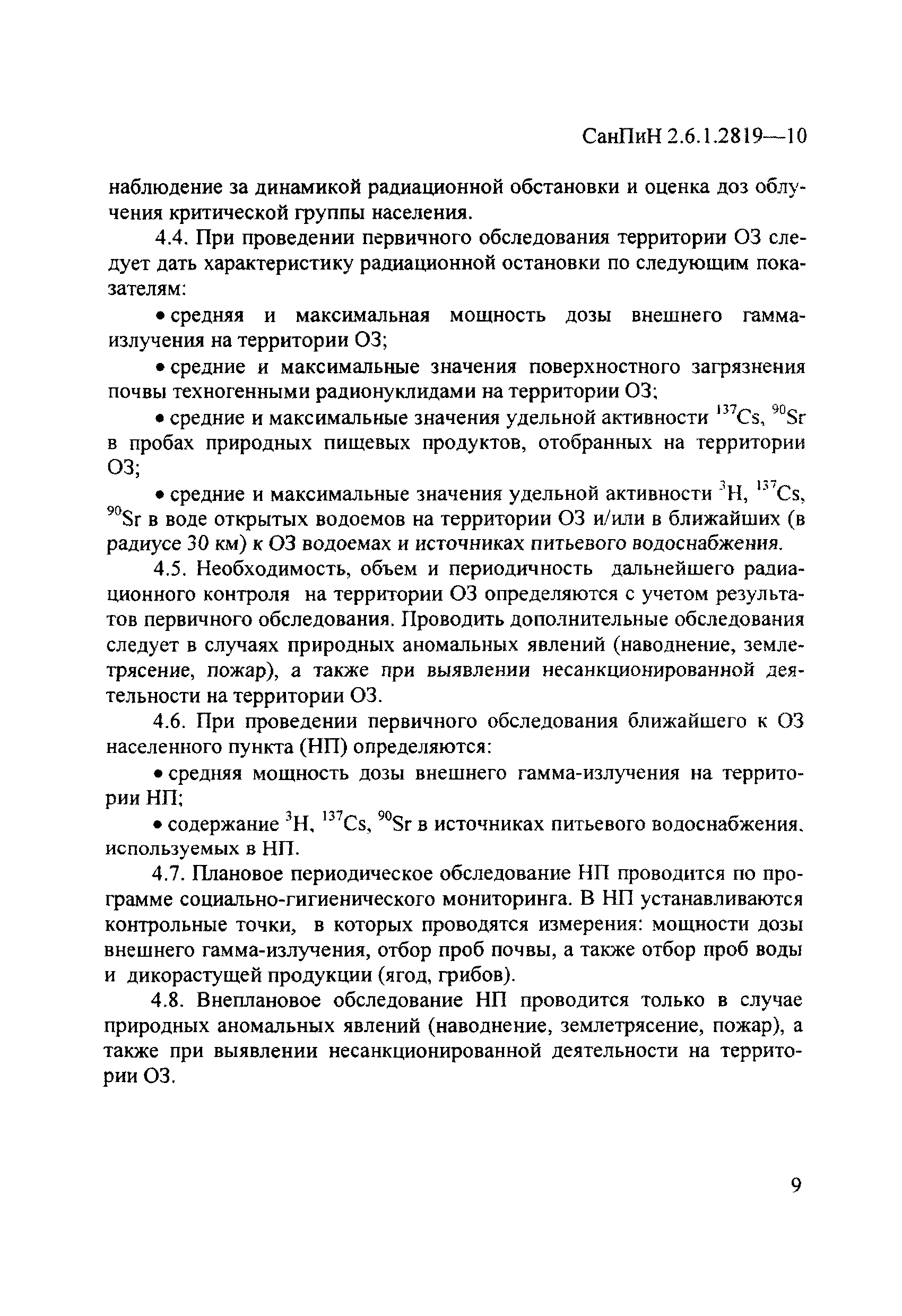 СанПиН 2.6.1.2819—10

наблюдение за динамикой радиационной обстановки и оценка доз облучения критической группы населения.

4.4. При проведении первичного обследования территории ОЗ следует дать характеристику радиационной остановки по следующим показателям:

• средняя и максимальная мощность дозы внешнего гамма-излучения на территории ОЗ;

• средние и максимальные значения поверхностного загрязнения почвы техногенными радионуклидами на территории ОЗ;

• средние и максимальные значения удельной активности $^{137}Cs$, $^{90}Sr$ в пробах природных пищевых продуктов, отобранных на территории ОЗ;

• средние и максимальные значения удельной активности $^{3}H$, $^{137}Cs$, $^{90}Sr$ в воде открытых водоемов на территории ОЗ и/или в ближайших (в радиусе 30 км) к ОЗ водоемах и источниках питьевого водоснабжения.

4.5. Необходимость, объем и периодичность дальнейшего радиационного контроля на территории ОЗ определяются с учетом результатов первичного обследования. Проводить дополнительные обследования следует в случаях природных аномальных явлений (наводнение, землетрясение, пожар), а также при выявлении несанкционированной деятельности на территории ОЗ.

4.6. При проведении первичного обследования ближайшего к ОЗ населенного пункта (НП) определяются:

• средняя мощность дозы внешнего гамма-излучения на территории НП;

• содержание $^{3}H$, $^{137}Cs$, $^{90}Sr$ в источниках питьевого водоснабжения, используемых в НП.

4.7. Плановое периодическое обследование НП проводится по программе социально-гигиенического мониторинга. В НП устанавливаются контрольные точки, в которых проводятся измерения: мощности дозы внешнего гамма-излучения, отбор проб почвы, а также отбор проб воды и дикорастущей продукции (ягод, грибов).

4.8. Внеплановое обследование НП проводится только в случае природных аномальных явлений (наводнение, землетрясение, пожар), а также при выявлении несанкционированной деятельности на территории ОЗ.

9